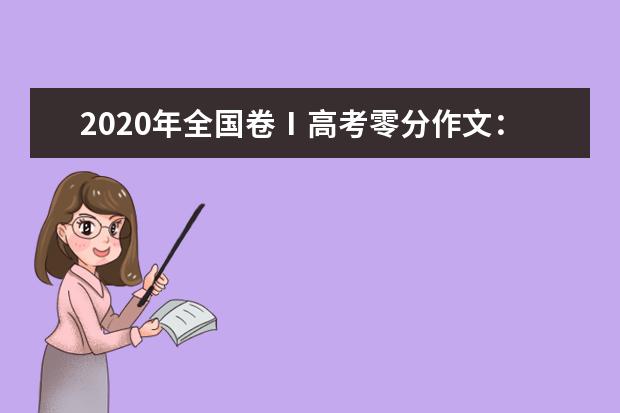 2020年全国卷Ⅰ高考零分作文：